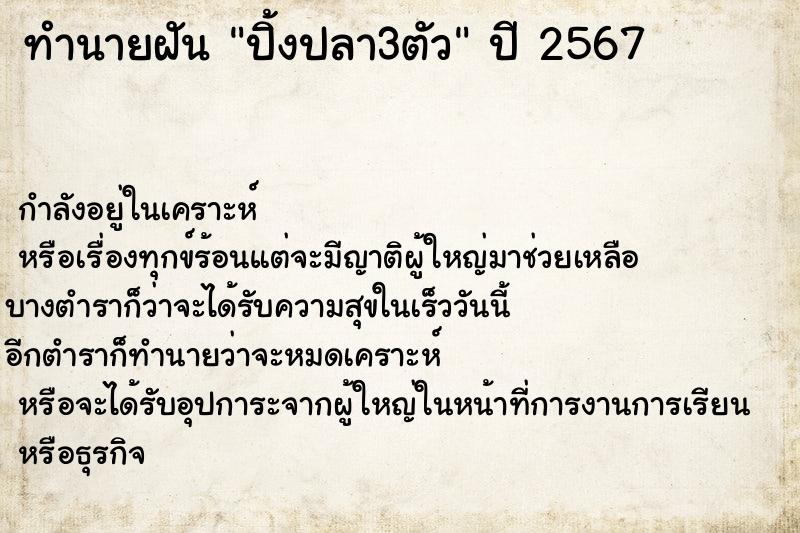 ทำนายฝัน "ปิ้งปลา3ตัว" ปี 2567

กำลังอยู่ในเคราะห์
หรือเรื่องทุกข์ร้อนแต่จะมีญาติผู้ใหญ่มาช่วยเหลือ
บางตำราก็ว่าจะได้รับความสุขในเร็ววันนี้
อีกตำราก็ทำนายว่าจะหมดเคราะห์
หรือจะได้รับอุปการะจากผู้ใหญ่ในหน้าที่การงานการเรียน
หรือธุรกิจ